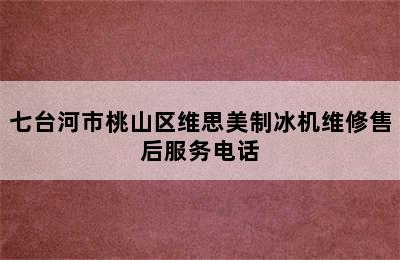 七台河市桃山区维思美制冰机维修售后服务电话